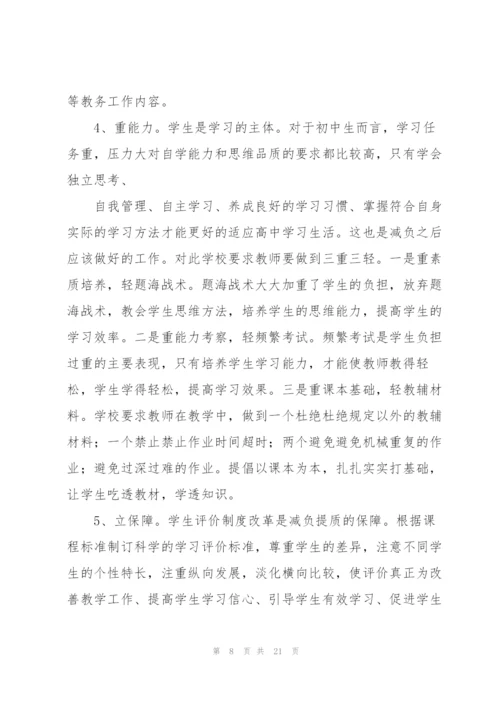 等教务工作内容。

4、重能力。学生是学习的主体。对于初中生而言，学习任务重，压力大对自学能力和思维品质的要求都比较高，只有学会独立思考、

自我管理、自主学习、养成良好的学习习惯、掌握符合自身实际的学习方法才能更好的适应高中学习生活。这也是减负之后应该做好的工作。对此学校要求教师要做到三重三轻。一是重素质培养，轻题海战术。题海战术大大加重了学生的负担，放弃题海战术，教会学生思维方法，培养学生的思维能力，提高学生的学习效率。二是重能力考察，轻频繁考试。频繁考试是学生负担过重的主要表现，只有培养学生学习能力，才能使教师教得轻松，学生学得轻松，提高学习效果。三是重课本基础，轻教辅材料。学校要求教师在教学中，做到一个杜绝杜绝规定以外的教辅材料；一个禁止禁止作业时间超时；两个避免避免机械重复的作业；避免过深过难的作业。提倡以课本为本，扎扎实实打基础，让学生吃透教材，学透知识。

5、立保障。学生评价制度改革是减负提质的保障。根据课程标准制订科学的学习评价标准，尊重学生的差异，注意不同学生的个性特长，注重纵向发展，淡化横向比较，使评价真正为改善教学工作、提高学生学习信心、引导学生有效学习、促进学生

第 8 页 共 21 页